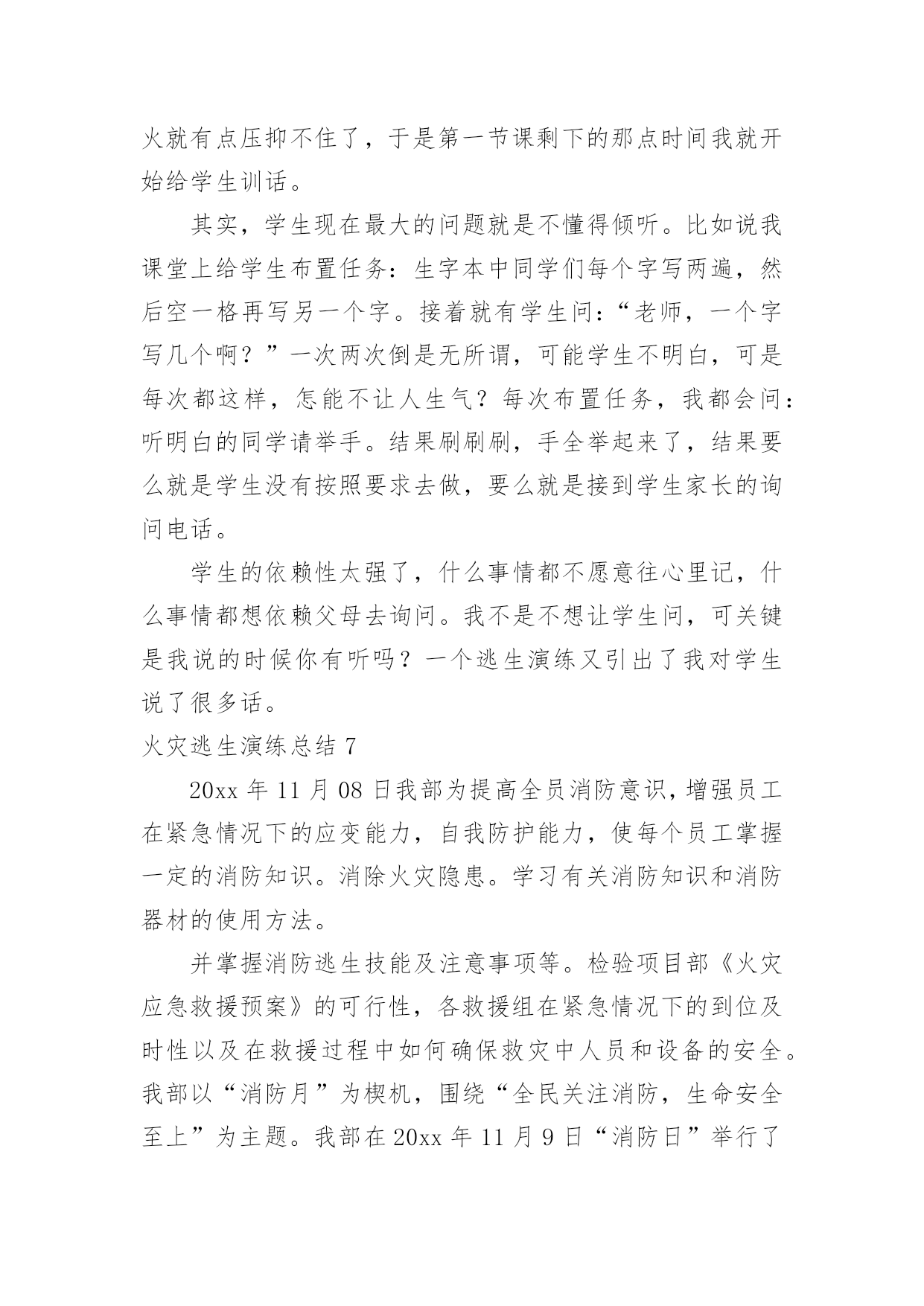 火就有点压抑不住了，于是第一节课剩下的那点时间我就开始给学生训话。

其实，学生现在最大的问题就是不懂得倾听。比如说我课堂上给学生布置任务：生字本中同学们每个字写两遍，然后空一格再写另一个字。接着就有学生问：“老师，一个字写几个啊？”一次两次倒是无所谓，可能学生不明白，可是每次都这样，怎能不让人生气？每次布置任务，我都会问：听明白的同学请举手。结果刷刷刷，手全举起来了，结果要么就是学生没有按照要求去做，要么就是接到学生家长的询问电话。

学生的依赖性太强了，什么事情都不愿意往心里记，什么事情都想依赖父母去询问。我不是不想让学生问，可关键是我说的时候你有听吗？一个逃生演练又引出了我对学生说了很多话。

火灾逃生演练总结 7

20xx 年 11 月 08 日我部为提高全员消防意识，增强员工在紧急情况下的应变能力，自我防护能力，使每个员工掌握一定的消防知识。消除火灾隐患。学习有关消防知识和消防器材的使用方法。

并掌握消防逃生技能及注意事项等。检验项目部《火灾应急救援预案》的可行性，各救援组在紧急情况下的到位及时性以及在救援过程中如何确保救灾中人员和设备的安全。我部以“消防月”为楔机，围绕“全民关注消防，生命安全至上”为主题。我部在 20xx 年 11 月 9 日“消防日”举行了